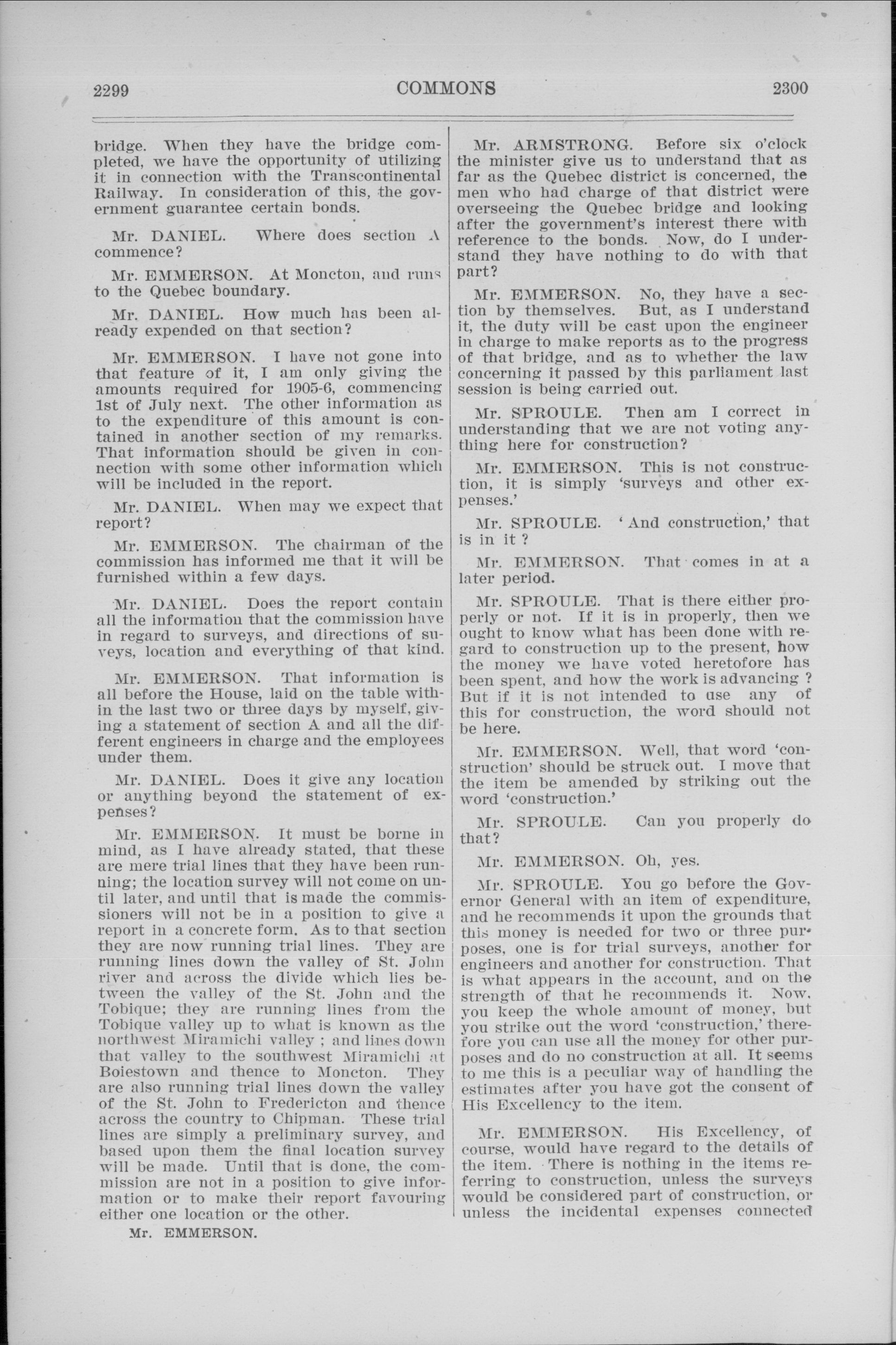 2299 COMMONS 2300

bridge. When they have the bridge completed, we have the opportunity of utilizing it in connection with the Transcontinental Railway. In consideration of this, the government guarantee certain bonds.

Mr. DANIEL. Where does section A commence?

Mr. EMMERSON. At Moncton, and runs to the Quebec boundary.

Mr. DANIEL. How much has been already expended on that section?

Mr. EMMERSON. I have not gone into that feature of it, I am only giving the amounts required for 1905-6, commencing 1st of July next. The other information as to the expenditure of this amount is contained in another section of my remarks. That information should be given in connection with some other information which will be included in the report.

Mr. DANIEL. When may we expect that report?

Mr. EMMERSON. The chairman of the commission has informed me that it will be furnished within a few days.

Mr. DANIEL. Does the report contain all the information that the commission have in regard to surveys, and directions of suveys, location and everything of that kind.

Mr. EMMERSON. That information is all before the House, laid on the table within the last two or three days by myself, giving a statement of section A and all the different engineers in charge and the employees under them.

Mr. DANIEL. Does it give any location or anything beyond the statement of expenses?

Mr. EMMERSON. It must be borne in mind, as I have already stated, that these are mere trial lines that they have been running; the location survey will not come on until later, and until that is made the commissioners will not be in a position to give a report in a concrete form. As to that section they are now running trial lines. They are running lines down the valley of St. John river and across the divide which lies between the valley of the St. John and the Tobique; they are running lines from the Tobique valley up to what is known as the northwest Miramichi valley ; and lines down that valley to the southwest Miramichi at Boiestown and thence to Moncton. They are also running trial lines down the valley of the St. John to Fredericton and thence across the country to Chipman. These trial lines are simply a preliminary survey, and based upon them the final location survey will be made. Until that is done, the commission are not in a position to give information or to make their report favouring either one location or the other.

Mr. EMMERSON.

Mr. ARMSTRONG. Before six o'clock the minister give us to understand that as far as the Quebec district is concerned, the men who had charge of that district were overseeing the Quebec bridge and looking after the government's interest there with reference to the bonds. Now, do I understand they have nothing to do with that part?

Mr. EMMERSON. No, they have a section by themselves. But, as I understand it, the duty will be cast upon the engineer in charge to make reports as to the progress of that bridge, and as to whether the law concerning it passed by this parliament last session is being carried out.

Mr. SPROULE. Then am I correct in understanding that we are not voting anything here for construction?

Mr. EMMERSON. This is not construction, it is simply 'surveys and other expenses.'

Mr. SPROULE. 'And construction,' that is in it ?

Mr. EMMERSON. That comes in at a later period.

Mr. SPROULE. That is there either properly or not. If it is in properly, then we ought to know what has been done with regard to construction up to the present, how the money we have voted heretofore has been spent, and how the work is advancing ? But if it is not intended to use any of this for construction, the word should not be here.

Mr. EMMERSON. Well, that word 'construction' should be struck out. I move that the item be amended by striking out the word 'construction.'

Mr. SPROULE. Can you properly do that?

Mr. EMMERSON. Oh, yes.

Mr. SPROULE. You go before the Governor General with an item of expenditure, and he recommends it upon the grounds that this money is needed for two or three purposes, one is for trial surveys, another for engineers and another for construction. That is what appears in the account, and on the strength of that he recommends it. Now, you keep the whole amount of money, but you strike out the word 'construction,' therefore you can use all the money for other purposes and do no construction at all. It seems to me this is a peculiar way of handling the estimates after you have got the consent of His Excellency to the item.

Mr. EMMERSON. His Excellency, of course, would have regard to the details of the item. There is nothing in the items referring to construction, unless the surveys would be considered part of construction, or unless the incidental expenses connected